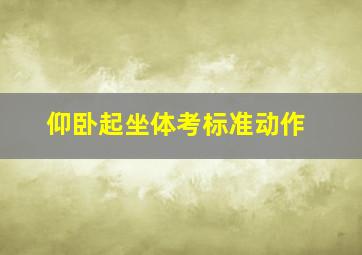 仰卧起坐体考标准动作